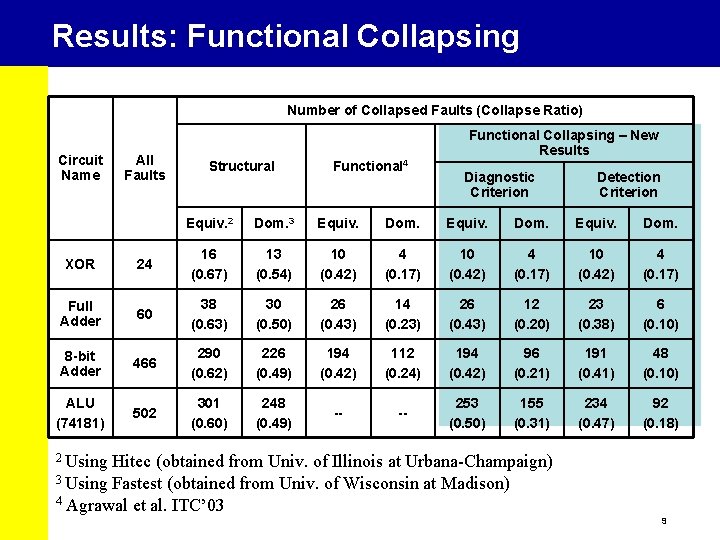 Results: Functional Collapsing

| Circuit Name | All Faults | Number of Collapsed Faults (Collapse Ratio) | | | | | | | |
|---|---|---|---|---|---|---|---|---|---|
| | | Structural | | Functional$^4$ | | Functional Collapsing – New Results | | | |
| | | | | | | Diagnostic Criterion | | Detection Criterion | |
| | | Equiv.$^2$ | Dom.$^3$ | Equiv. | Dom. | Equiv. | Dom. | Equiv. | Dom. |
| XOR | 24 | 16 (0.67) | 13 (0.54) | 10 (0.42) | 4 (0.17) | 10 (0.42) | 4 (0.17) | 10 (0.42) | 4 (0.17) |
| Full Adder | 60 | 38 (0.63) | 30 (0.50) | 26 (0.43) | 14 (0.23) | 26 (0.43) | 12 (0.20) | 23 (0.38) | 6 (0.10) |
| 8-bit Adder | 466 | 290 (0.62) | 226 (0.49) | 194 (0.42) | 112 (0.24) | 194 (0.42) | 96 (0.21) | 191 (0.41) | 48 (0.10) |
| ALU (74181) | 502 | 301 (0.60) | 248 (0.49) | -- | -- | 253 (0.50) | 155 (0.31) | 234 (0.47) | 92 (0.18) |

$^2$ Using Hitec (obtained from Univ. of Illinois at Urbana-Champaign)
$^3$ Using Fastest (obtained from Univ. of Wisconsin at Madison)
$^4$ Agrawal et al. ITC'03

9